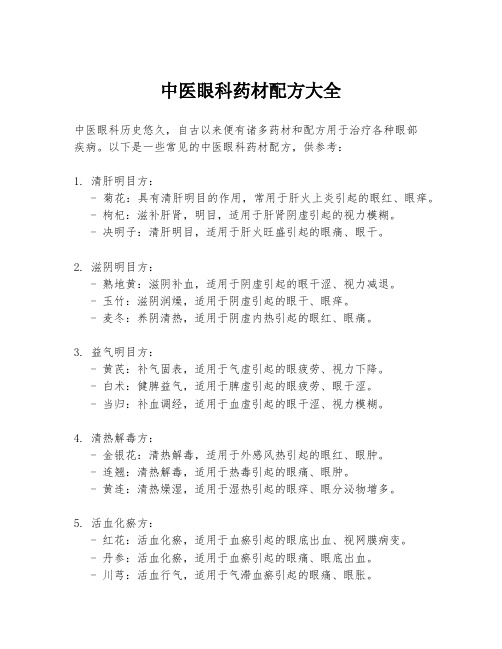 中医眼科药材配方大全

中医眼科历史悠久，自古以来便有诸多药材和配方用于治疗各种眼部疾病。以下是一些常见的中医眼科药材配方，供参考：

1. 清肝明目方：
- 菊花：具有清肝明目的作用，常用于肝火上炎引起的眼红、眼痒。
- 枸杞：滋补肝肾，明目，适用于肝肾阴虚引起的视力模糊。
- 决明子：清肝明目，适用于肝火旺盛引起的眼痛、眼干。

2. 滋阴明目方：
- 熟地黄：滋阴补血，适用于阴虚引起的眼干涩、视力减退。
- 玉竹：滋阴润燥，适用于阴虚引起的眼干、眼痒。
- 麦冬：养阴清热，适用于阴虚内热引起的眼红、眼痛。

3. 益气明目方：
- 黄芪：补气固表，适用于气虚引起的眼疲劳、视力下降。
- 白术：健脾益气，适用于脾虚引起的眼疲劳、眼干涩。
- 当归：补血调经，适用于血虚引起的眼干涩、视力模糊。

4. 清热解毒方：
- 金银花：清热解毒，适用于外感风热引起的眼红、眼肿。
- 连翘：清热解毒，适用于热毒引起的眼痛、眼肿。
- 黄连：清热燥湿，适用于湿热引起的眼痒、眼分泌物增多。

5. 活血化瘀方：
- 红花：活血化瘀，适用于血瘀引起的眼底出血、视网膜病变。
- 丹参：活血化瘀，适用于血瘀引起的眼痛、眼底出血。
- 川芎：活血行气，适用于气滞血瘀引起的眼痛、眼胀。